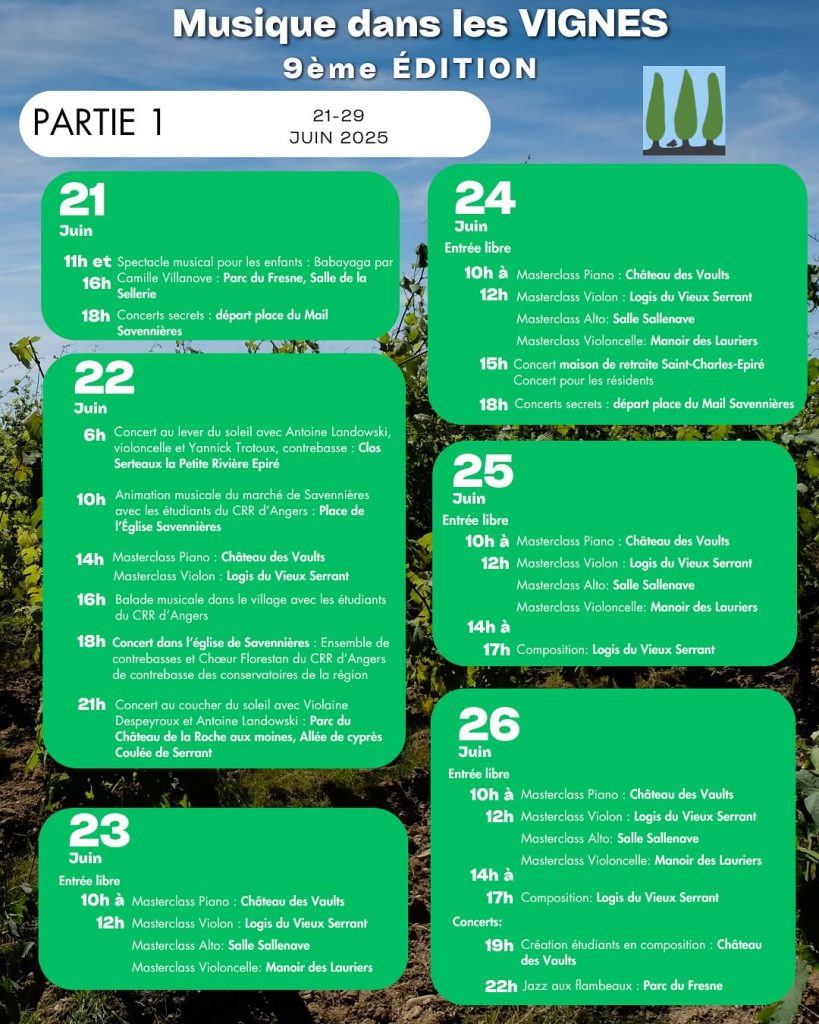 Musique dans les VIGNES
9ème ÉDITION

PARTIE 1

21-29
JUIN 2025

21
Juin

11h et 16h Spectacle musical pour les enfants : Babayaga par Camille Villanove : Parc du Fresne, Salle de la Sellerie

18h Concerts secrets : départ place du Mail Savennières

22
Juin

6h Concert au lever du soleil avec Antoine Landowski, violoncelle et Yannick Trotoux, contrebasse : Clos Serteaux la Petite Rivière Epiré

10h Animation musicale du marché de Savennières avec les étudiants du CRR d'Angers : Place de l'Église Savennières

14h Masterclass Piano : Château des Vaults
Masterclass Violon : Logis du Vieux Serrant

16h Balade musicale dans le village avec les étudiants du CRR d'Angers

18h Concert dans l'église de Savennières : Ensemble de contrebasses et Chœur Florestan du CRR d'Angers de contrebasse des conservatoires de la région

21h Concert au coucher du soleil avec Violaine Despeyroux et Antoine Landowski : Parc du Château de la Roche aux moines, Allée de cyprès Coulée de Serrant

23
Juin
Entrée libre

10h à 12h Masterclass Piano : Château des Vaults
Masterclass Violon : Logis du Vieux Serrant
Masterclass Alto: Salle Sallenave
Masterclass Violoncelle: Manoir des Lauriers

24
Juin
Entrée libre

10h à 12h Masterclass Piano : Château des Vaults
Masterclass Violon : Logis du Vieux Serrant
Masterclass Alto: Salle Sallenave
Masterclass Violoncelle: Manoir des Lauriers

15h Concert maison de retraite Saint-Charles-Epiré
Concert pour les résidents

18h Concerts secrets : départ place du Mail Savennières

25
Juin
Entrée libre

10h à 12h Masterclass Piano : Château des Vaults
Masterclass Violon : Logis du Vieux Serrant
Masterclass Alto: Salle Sallenave
Masterclass Violoncelle: Manoir des Lauriers

14h à 17h Composition: Logis du Vieux Serrant

26
Juin
Entrée libre

10h à 12h Masterclass Piano : Château des Vaults
Masterclass Violon : Logis du Vieux Serrant
Masterclass Alto: Salle Sallenave
Masterclass Violoncelle: Manoir des Lauriers

14h à 17h Composition: Logis du Vieux Serrant

Concerts:

19h Création étudiants en composition : Château des Vaults

22h Jazz aux flambeaux : Parc du Fresne